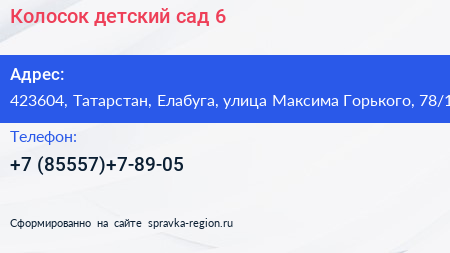 Колосок детский сад 6

Адрес:

423604, Татарстан, Елабуга, улица Максима Горького, 78/1

Телефон:

+7 (85557)+7-89-05

Сформированно на сайте spravka-region.ru